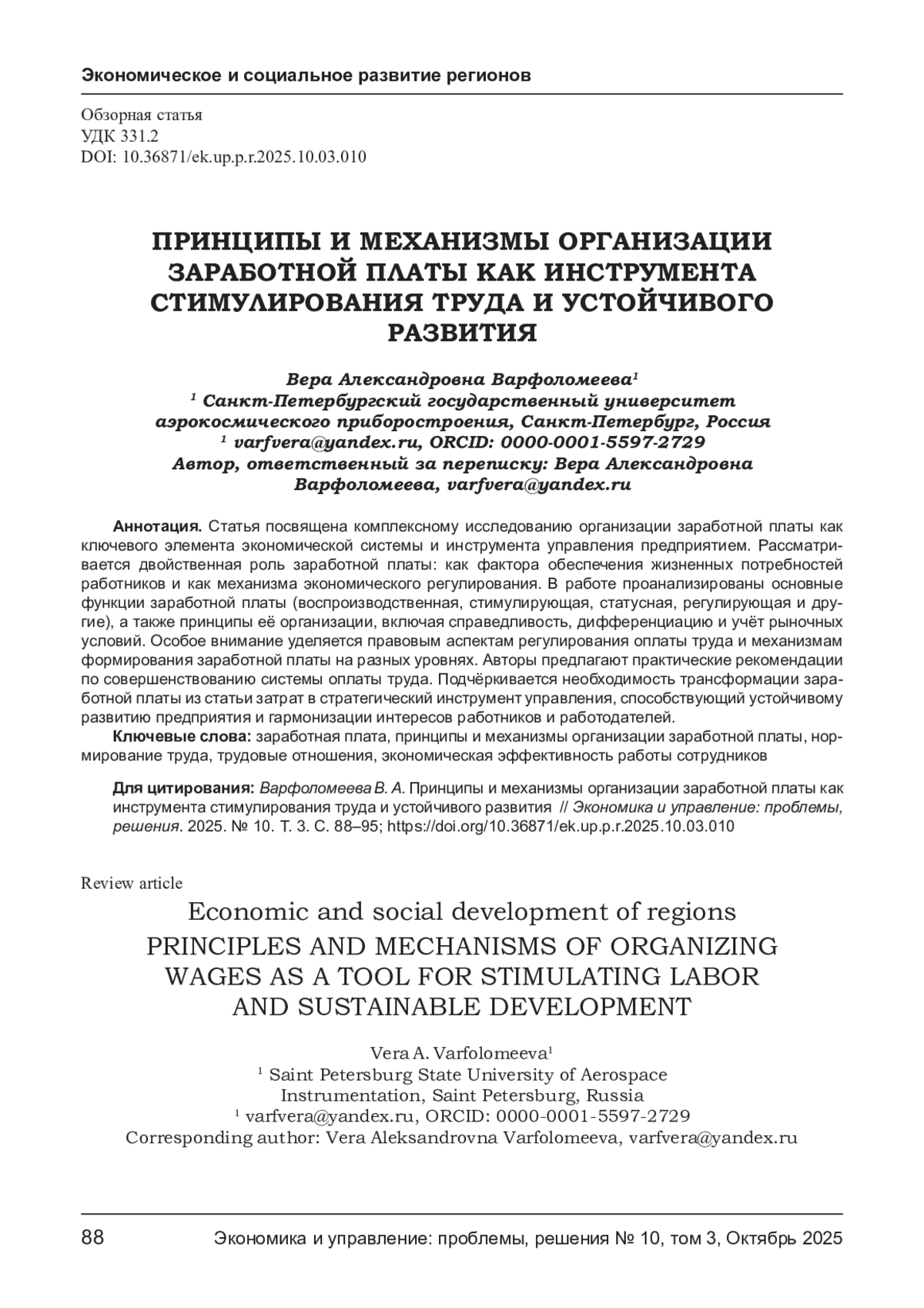 Экономическое и социальное развитие регионов

Обзорная статья
УДК 331.2
DOI: 10.36871/ek.up.p.r.2025.10.03.010

ПРИНЦИПЫ И МЕХАНИЗМЫ ОРГАНИЗАЦИИ ЗАРАБОТНОЙ ПЛАТЫ КАК ИНСТРУМЕНТА СТИМУЛИРОВАНИЯ ТРУДА И УСТОЙЧИВОГО РАЗВИТИЯ

Вера Александровна Варфоломеева$^1$
$^1$ Санкт-Петербургский государственный университет аэрокосмического приборостроения, Санкт-Петербург, Россия
$^1$ varfvera@yandex.ru, ORCID: 0000-0001-5597-2729
Автор, ответственный за переписку: Вера Александровна Варфоломеева, varfvera@yandex.ru

Аннотация. Статья посвящена комплексному исследованию организации заработной платы как ключевого элемента экономической системы и инструмента управления предприятием. Рассматривается двойственная роль заработной платы: как фактора обеспечения жизненных потребностей работников и как механизма экономического регулирования. В работе проанализированы основные функции заработной платы (воспроизводственная, стимулирующая, статусная, регулирующая и другие), а также принципы её организации, включая справедливость, дифференциацию и учёт рыночных условий. Особое внимание уделяется правовым аспектам регулирования оплаты труда и механизмам формирования заработной платы на разных уровнях. Авторы предлагают практические рекомендации по совершенствованию системы оплаты труда. Подчёркивается необходимость трансформации заработной платы из статьи затрат в стратегический инструмент управления, способствующий устойчивому развитию предприятия и гармонизации интересов работников и работодателей.
Ключевые слова: заработная плата, принципы и механизмы организации заработной платы, нормирование труда, трудовые отношения, экономическая эффективность работы сотрудников

Для цитирования: Варфоломеева В. А. Принципы и механизмы организации заработной платы как инструмента стимулирования труда и устойчивого развития // Экономика и управление: проблемы, решения. 2025. № 10. Т. 3. С. 88–95; https://doi.org/10.36871/ek.up.p.r.2025.10.03.010

Review article
Economic and social development of regions
PRINCIPLES AND MECHANISMS OF ORGANIZING WAGES AS A TOOL FOR STIMULATING LABOR AND SUSTAINABLE DEVELOPMENT

Vera A. Varfolomeeva$^1$
$^1$ Saint Petersburg State University of Aerospace Instrumentation, Saint Petersburg, Russia
$^1$ varfvera@yandex.ru, ORCID: 0000-0001-5597-2729
Corresponding author: Vera Aleksandrovna Varfolomeeva, varfvera@yandex.ru

88 Экономика и управление: проблемы, решения № 10, том 3, Октябрь 2025